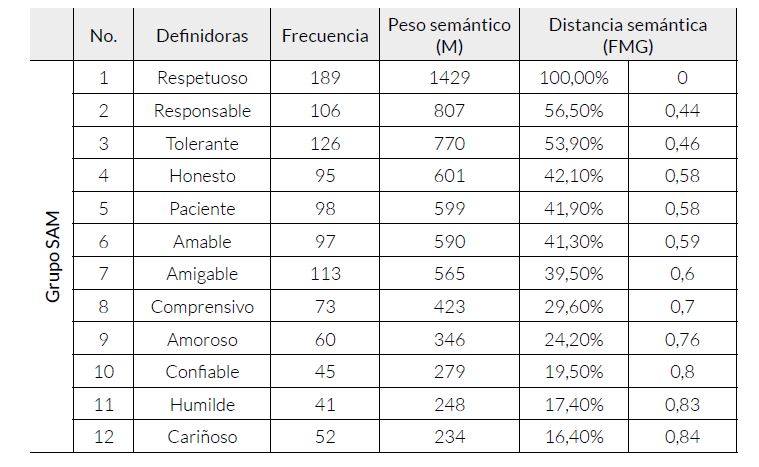 | | No. | Definidoras | Frecuencia | Peso semántico (M) | Distancia semántica (FMG) | |
|---|---|---|---|---|---|---|
| Grupo SAM | 1 | Respetuoso | 189 | 1429 | 100,00% | 0 |
| | 2 | Responsable | 106 | 807 | 56,50% | 0,44 |
| | 3 | Tolerante | 126 | 770 | 53,90% | 0,46 |
| | 4 | Honesto | 95 | 601 | 42,10% | 0,58 |
| | 5 | Paciente | 98 | 599 | 41,90% | 0,58 |
| | 6 | Amable | 97 | 590 | 41,30% | 0,59 |
| | 7 | Amigable | 113 | 565 | 39,50% | 0,6 |
| | 8 | Comprensivo | 73 | 423 | 29,60% | 0,7 |
| | 9 | Amoroso | 60 | 346 | 24,20% | 0,76 |
| | 10 | Confiable | 45 | 279 | 19,50% | 0,8 |
| | 11 | Humilde | 41 | 248 | 17,40% | 0,83 |
| | 12 | Cariñoso | 52 | 234 | 16,40% | 0,84 |